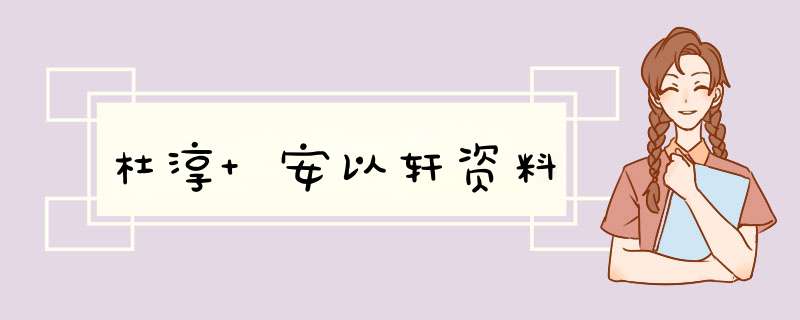 杜淳+ 安以轩资料